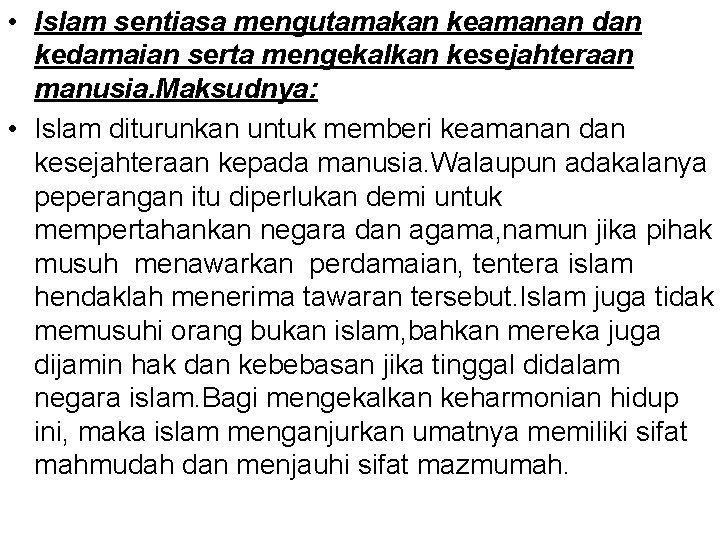 • Islam sentiasa mengutamakan keamanan dan kedamaian serta mengekalkan kesejahteraan manusia.Maksudnya:

• Islam diturunkan untuk memberi keamanan dan kesejahteraan kepada manusia.Walaupun adakalanya peperangan itu diperlukan demi untuk mempertahankan negara dan agama,namun jika pihak musuh menawarkan perdamaian, tentera islam hendaklah menerima tawaran tersebut.Islam juga tidak memusuhi orang bukan islam,bahkan mereka juga dijamin hak dan kebebasan jika tinggal didalam negara islam.Bagi mengekalkan keharmonian hidup ini, maka islam menganjurkan umatnya memiliki sifat mahmudah dan menjauhi sifat mazmumah.